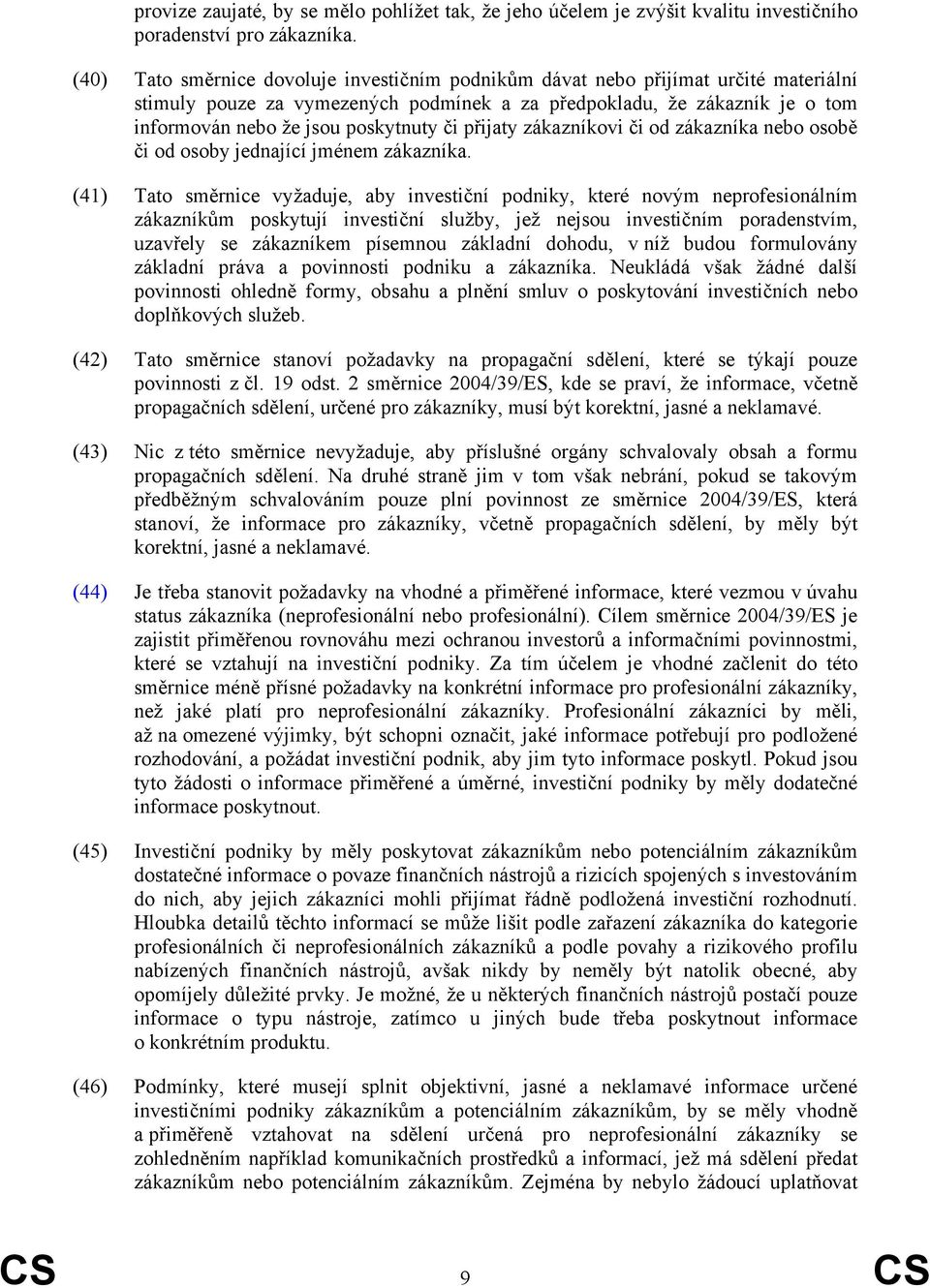 provize zaujaté, by se mělo pohlížet tak, že jeho účelem je zvýšit kvalitu investičního poradenství pro zákazníka.

(40) Tato směrnice dovoluje investičním podnikům dávat nebo přijímat určité materiální stimuly pouze za vymezených podmínek a za předpokladu, že zákazník je o tom informován nebo že jsou poskytnuty či přijaty zákazníkovi či od zákazníka nebo osobě či od osoby jednající jménem zákazníka.

(41) Tato směrnice vyžaduje, aby investiční podniky, které novým neprofesionálním zákazníkům poskytují investiční služby, jež nejsou investičním poradenstvím, uzavřely se zákazníkem písemnou základní dohodu, v níž budou formulovány základní práva a povinnosti podniku a zákazníka. Neukládá však žádné další povinnosti ohledně formy, obsahu a plnění smluv o poskytování investičních nebo doplňkových služeb.

(42) Tato směrnice stanoví požadavky na propagační sdělení, které se týkají pouze povinnosti z čl. 19 odst. 2 směrnice 2004/39/ES, kde se praví, že informace, včetně propagačních sdělení, určené pro zákazníky, musí být korektní, jasné a neklamavé.

(43) Nic z této směrnice nevyžaduje, aby příslušné orgány schvalovaly obsah a formu propagačních sdělení. Na druhé straně jim v tom však nebrání, pokud se takovým předběžným schvalováním pouze plní povinnost ze směrnice 2004/39/ES, která stanoví, že informace pro zákazníky, včetně propagačních sdělení, by měly být korektní, jasné a neklamavé.

(44) Je třeba stanovit požadavky na vhodné a přiměřené informace, které vezmou v úvahu status zákazníka (neprofesionální nebo profesionální). Cílem směrnice 2004/39/ES je zajistit přiměřenou rovnováhu mezi ochranou investorů a informačními povinnostmi, které se vztahují na investiční podniky. Za tím účelem je vhodné začlenit do této směrnice méně přísné požadavky na konkrétní informace pro profesionální zákazníky, než jaké platí pro neprofesionální zákazníky. Profesionální zákazníci by měli, až na omezené výjimky, být schopni označit, jaké informace potřebují pro podložené rozhodování, a požádat investiční podnik, aby jim tyto informace poskytl. Pokud jsou tyto žádosti o informace přiměřené a úměrné, investiční podniky by měly dodatečné informace poskytnout.

(45) Investiční podniky by měly poskytovat zákazníkům nebo potenciálním zákazníkům dostatečné informace o povaze finančních nástrojů a rizicích spojených s investováním do nich, aby jejich zákazníci mohli přijímat řádně podložená investiční rozhodnutí. Hloubka detailů těchto informací se může lišit podle zařazení zákazníka do kategorie profesionálních či neprofesionálních zákazníků a podle povahy a rizikového profilu nabízených finančních nástrojů, avšak nikdy by neměly být natolik obecné, aby opomíjely důležité prvky. Je možné, že u některých finančních nástrojů postačí pouze informace o typu nástroje, zatímco u jiných bude třeba poskytnout informace o konkrétním produktu.

(46) Podmínky, které musejí splnit objektivní, jasné a neklamavé informace určené investičními podniky zákazníkům a potenciálním zákazníkům, by se měly vhodně a přiměřeně vztahovat na sdělení určená pro neprofesionální zákazníky se zohledněním například komunikačních prostředků a informací, jež má sdělení předat zákazníkům nebo potenciálním zákazníkům. Zejména by nebylo žádoucí uplatňovat

CS 9 CS